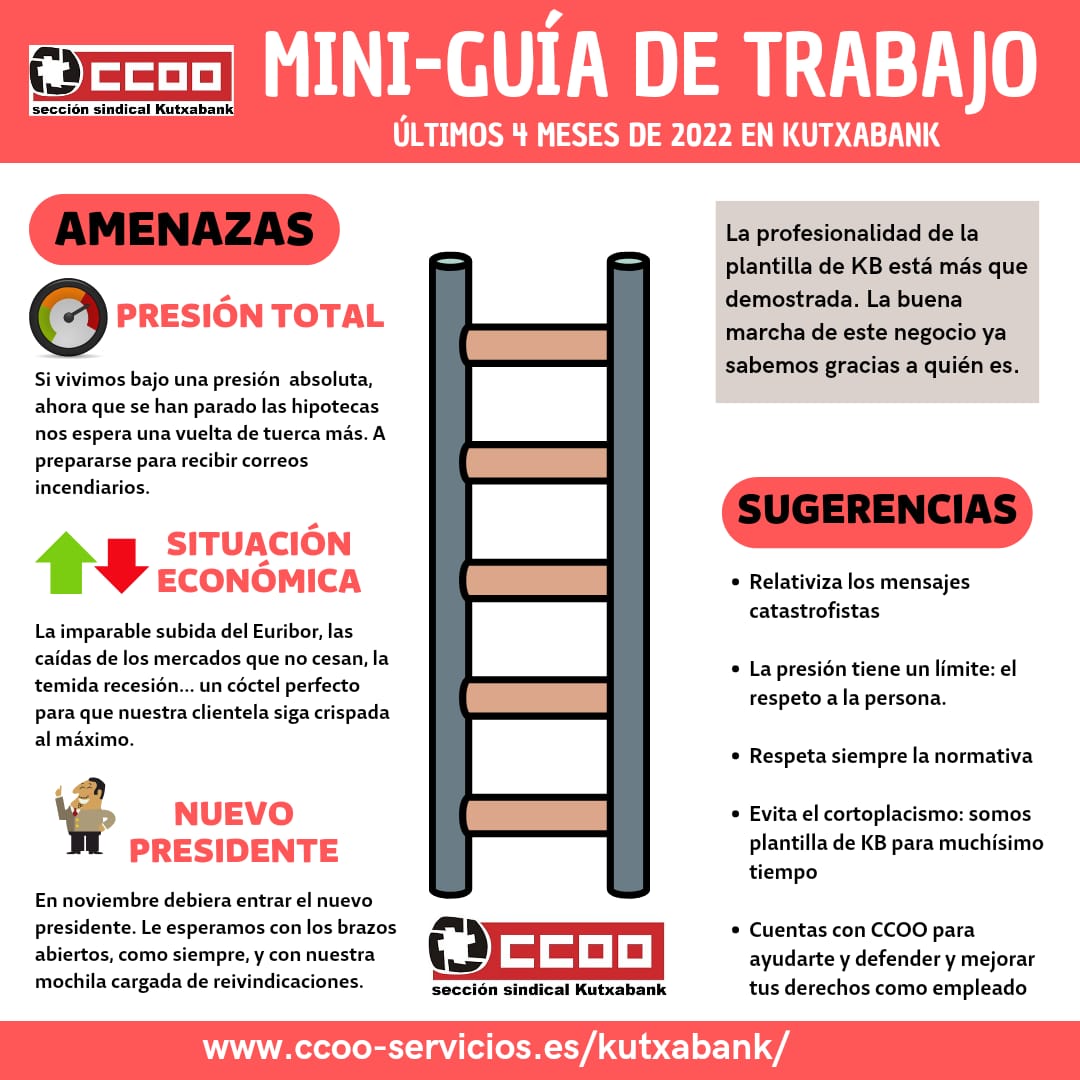 CCOO
sección sindical Kutxabank

MINI-GUÍA DE TRABAJO

ÚLTIMOS 4 MESES DE 2022 EN KUTXABANK

AMENAZAS

PRESIÓN TOTAL

Si vivimos bajo una presión absoluta, ahora que se han parado las hipotecas nos espera una vuelta de tuerca más. A prepararse para recibir correos incendiarios.

SITUACIÓN ECONÓMICA

La imparable subida del Euribor, las caídas de los mercados que no cesan, la temida recesión... un cóctel perfecto para que nuestra clientela siga crispada al máximo.

NUEVO PRESIDENTE

En noviembre debiera entrar el nuevo presidente. Le esperamos con los brazos abiertos, como siempre, y con nuestra mochila cargada de reivindicaciones.

CCOO
sección sindical Kutxabank

La profesionalidad de la plantilla de KB está más que demostrada. La buena marcha de este negocio ya sabemos gracias a quién es.

SUGERENCIAS

• Relativiza los mensajes catastrofistas

• La presión tiene un límite: el respeto a la persona.

• Respeta siempre la normativa

• Evita el cortoplacismo: somos plantilla de KB para muchísimo tiempo

• Cuentas con CCOO para ayudarte y defender y mejorar tus derechos como empleado

www.ccoo-servicios.es/kutxabank/